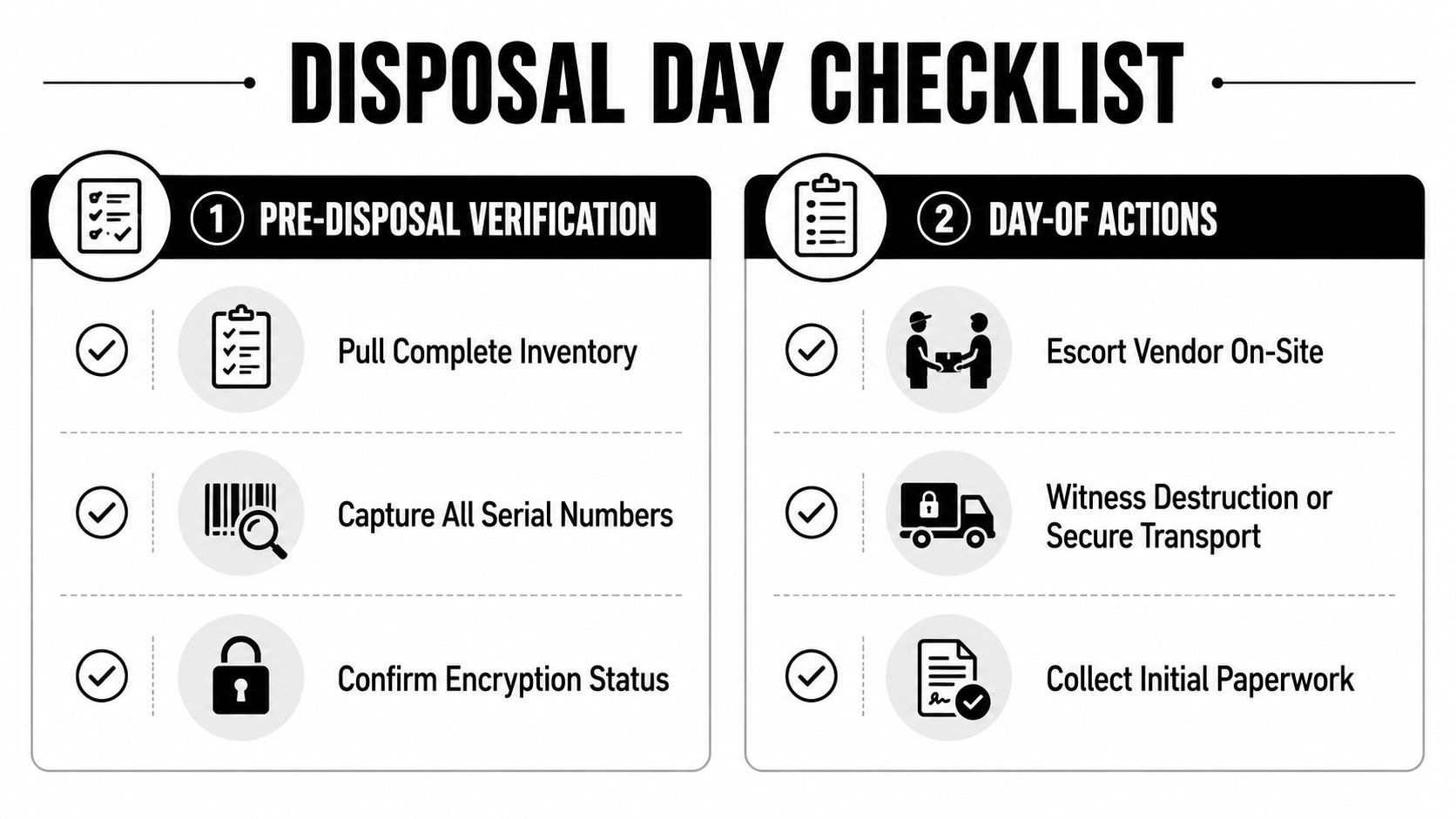 DISPOSAL DAY CHECKLIST

1 PRE-DISPOSAL VERIFICATION

Pull Complete Inventory

Capture All Serial Numbers

Confirm Encryption Status

2 DAY-OF ACTIONS

Escort Vendor On-Site

Witness Destruction or Secure Transport

Collect Initial Paperwork